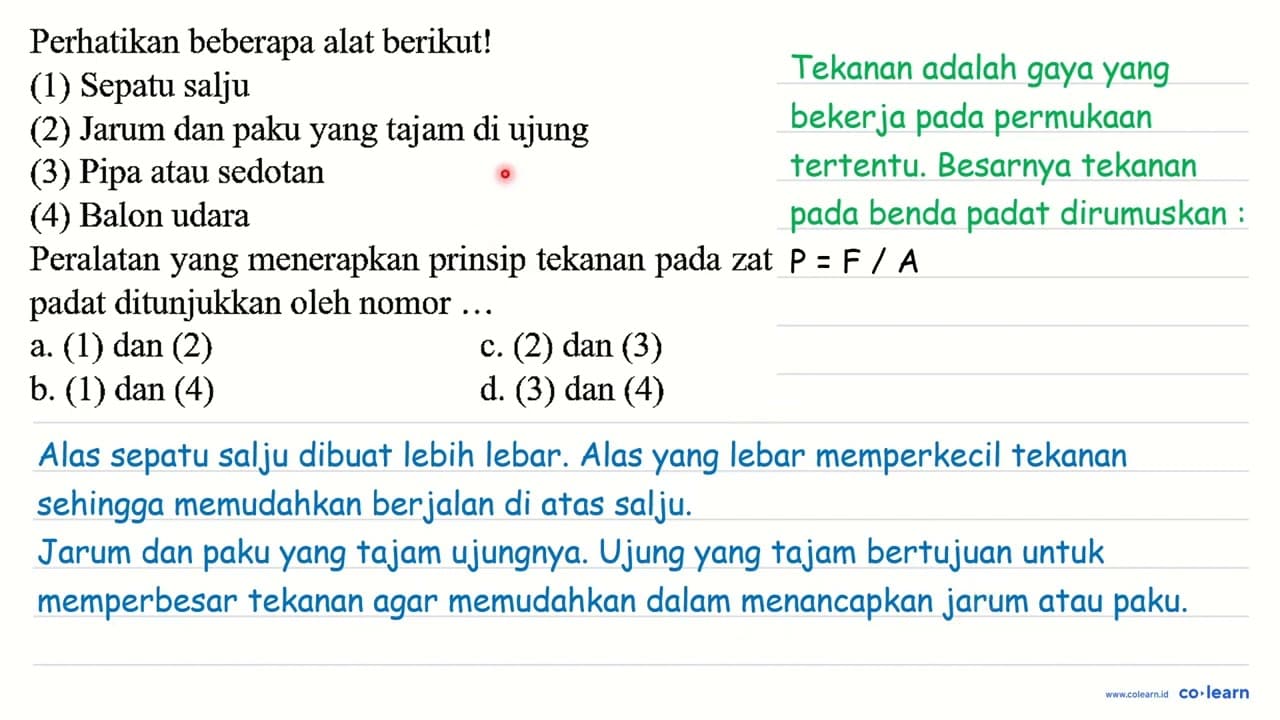 Perhatikan beberapa alat berikut!
(1) Sepatu salju
(2) Jarum dan paku yang tajam di ujung
(3) Pipa atau sedotan
(4) Balon udara
Peralatan yang menerapkan prinsip tekanan pada zat padat ditunjukkan oleh nomor ...
a. (1) dan (2)
b. (1) dan (4)
c. (2) dan (3)
d. (3) dan (4)

Tekanan adalah gaya yang bekerja pada permukaan tertentu. Besarnya tekanan pada benda padat dirumuskan :
$P = F / A$

Alas sepatu salju dibuat lebih lebar. Alas yang lebar memperkecil tekanan sehingga memudahkan berjalan di atas salju.
Jarum dan paku yang tajam ujungnya. Ujung yang tajam bertujuan untuk memperbesar tekanan agar memudahkan dalam menancapkan jarum atau paku.

www.colearn.id co·learn